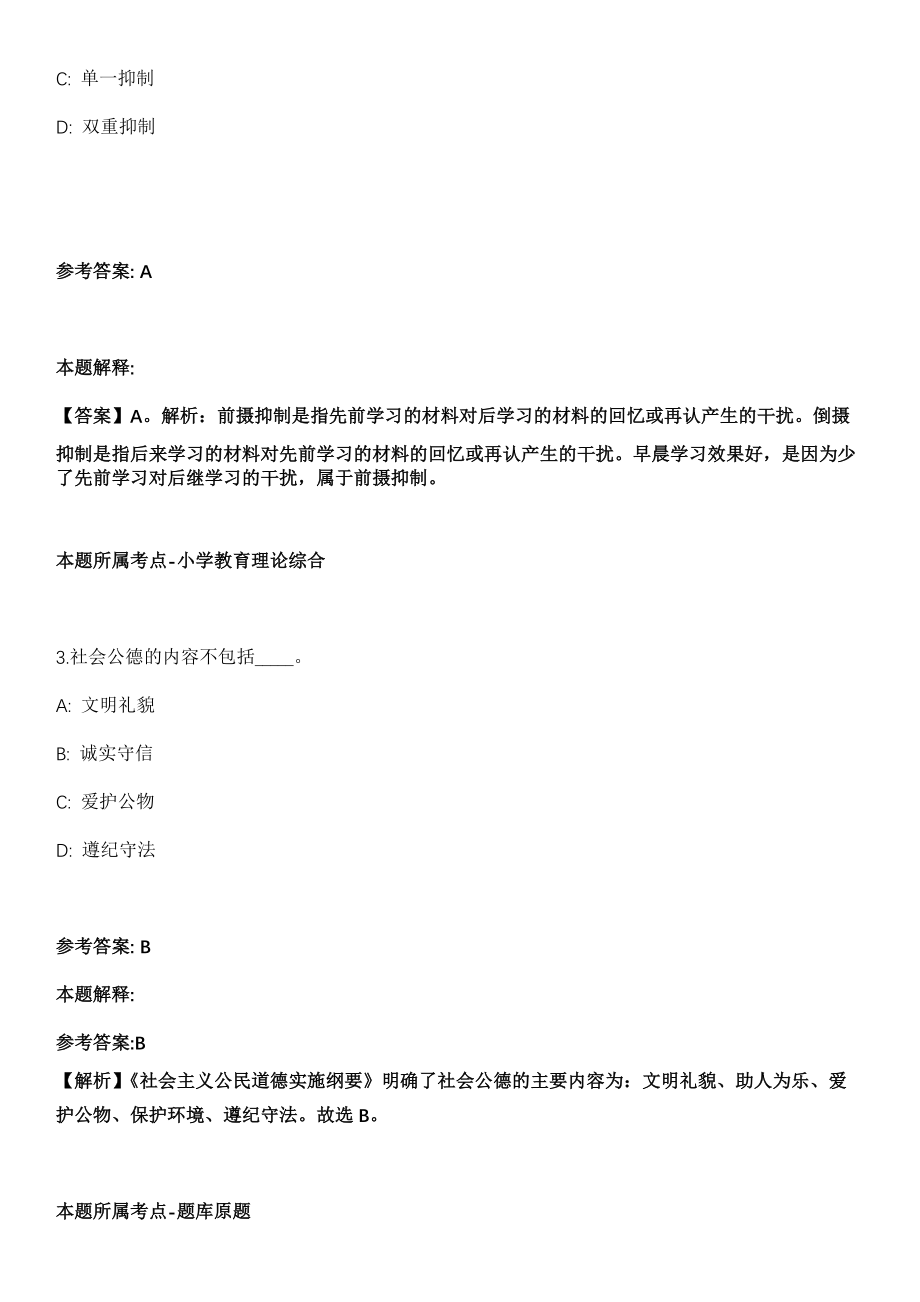 C: 单一抑制

D: 双重抑制

参考答案: A

本题解释:

【答案】A。解析：前摄抑制是指先前学习的材料对后学习的材料的回忆或再认产生的干扰。倒摄抑制是指后来学习的材料对先前学习的材料的回忆或再认产生的干扰。早晨学习效果好，是因为少了先前学习对后继学习的干扰，属于前摄抑制。

本题所属考点-小学教育理论综合

3.社会公德的内容不包括____。

A: 文明礼貌

B: 诚实守信

C: 爱护公物

D: 遵纪守法

参考答案: B

本题解释:

参考答案:B

【解析】《社会主义公民道德实施纲要》明确了社会公德的主要内容为：文明礼貌、助人为乐、爱护公物、保护环境、遵纪守法。故选 B。

本题所属考点-题库原题